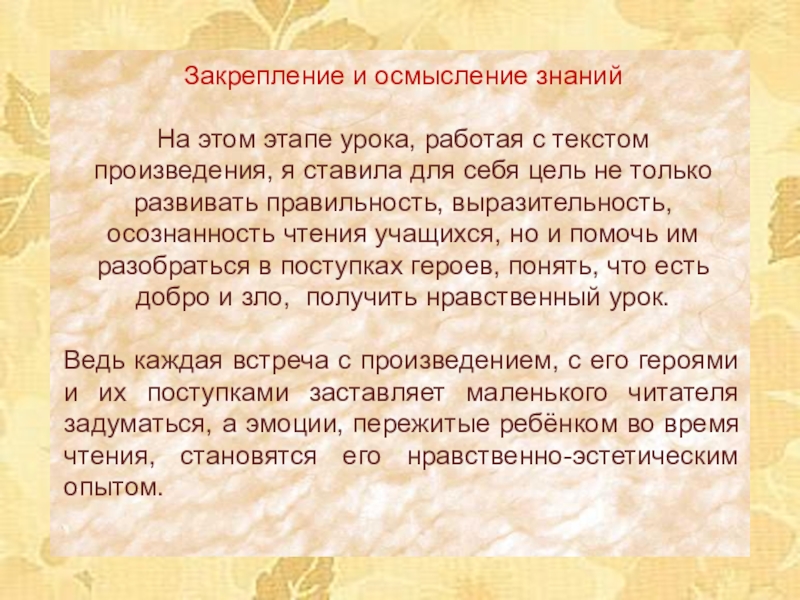 Закрепление и осмысление знаний

На этом этапе урока, работая с текстом произведения, я ставила для себя цель не только развивать правильность, выразительность, осознанность чтения учащихся, но и помочь им разобраться в поступках героев, понять, что есть добро и зло,  получить нравственный урок.

Ведь каждая встреча с произведением, с его героями и их поступками заставляет маленького читателя задуматься, а эмоции, пережитые ребёнком во время чтения, становятся его нравственно-эстетическим опытом.